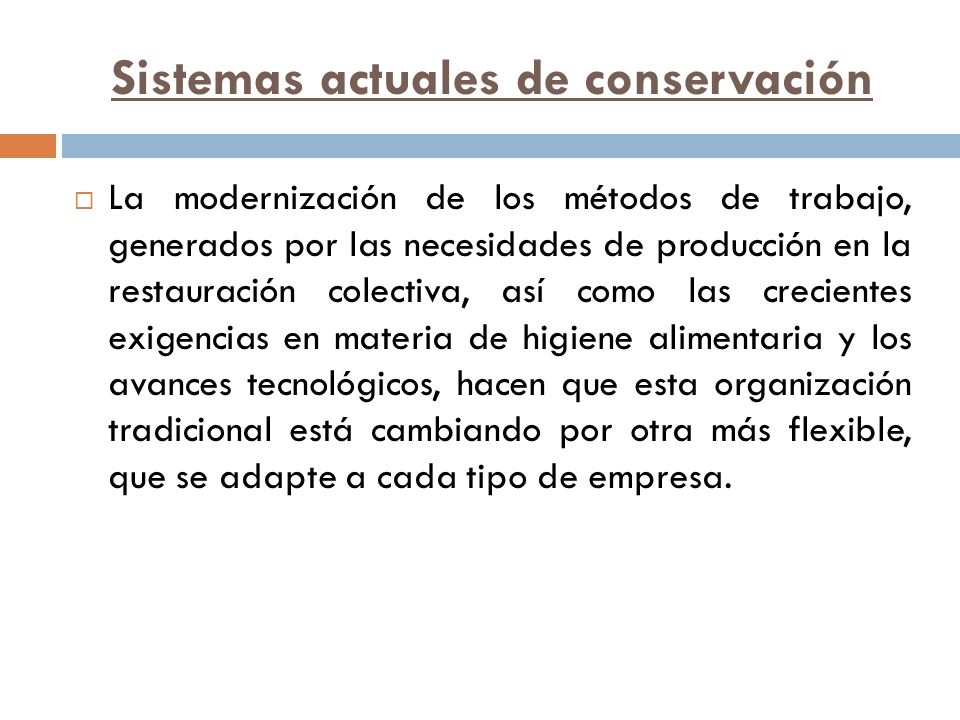 Sistemas actuales de conservación

La modernización de los métodos de trabajo, generados por las necesidades de producción en la restauración colectiva, así como las crecientes exigencias en materia de higiene alimentaria y los avances tecnológicos, hacen que esta organización tradicional está cambiando por otra más flexible, que se adapte a cada tipo de empresa.